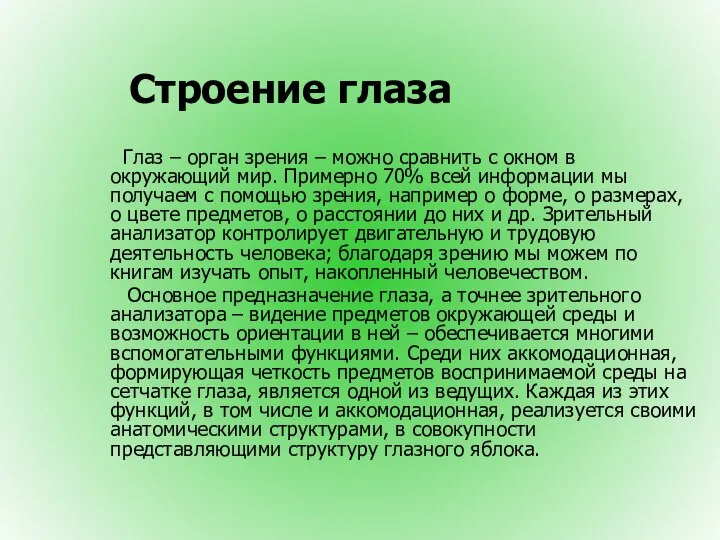 Строение глаза

Глаз – орган зрения – можно сравнить с окном в окружающий мир. Примерно 70% всей информации мы получаем с помощью зрения, например о форме, о размерах, о цвете предметов, о расстоянии до них и др. Зрительный анализатор контролирует двигательную и трудовую деятельность человека; благодаря зрению мы можем по книгам изучать опыт, накопленный человечеством.

Основное предназначение глаза, а точнее зрительного анализатора – видение предметов окружающей среды и возможность ориентации в ней – обеспечивается многими вспомогательными функциями. Среди них аккомодационная, формирующая четкость предметов воспринимаемой среды на сетчатке глаза, является одной из ведущих. Каждая из этих функций, в том числе и аккомодационная, реализуется своими анатомическими структурами, в совокупности представляющими структуру глазного яблока.